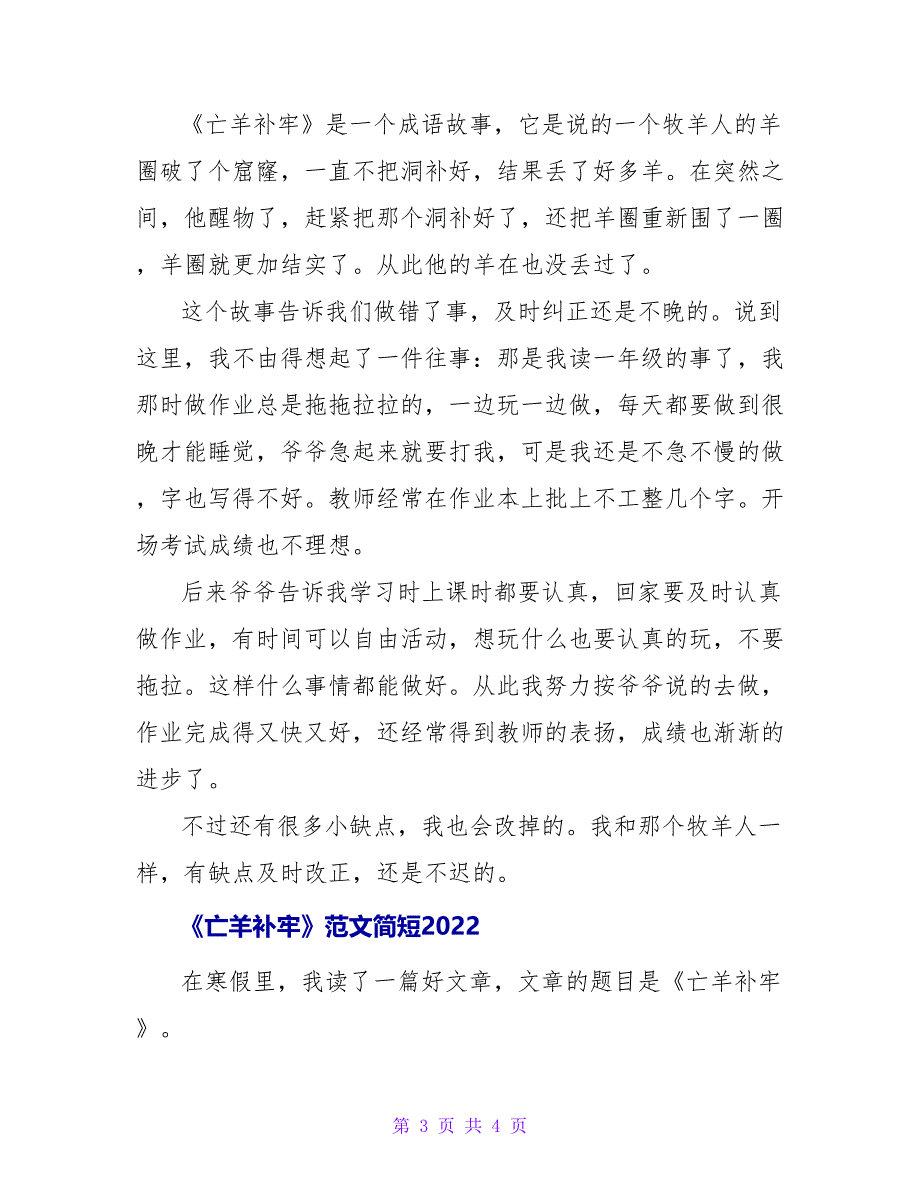 《亡羊补牢》是一个成语故事，它是说的一个牧羊人的羊圈破了个窟窿，一直不把洞补好，结果丢了好多羊。在突然之间，他醒物了，赶紧把那个洞补好了，还把羊圈重新围了一圈，羊圈就更加结实了。从此他的羊在也没丢过了。

这个故事告诉我们做错了事，及时纠正还是不晚的。说到这里，我不由得想起了一件往事：那是我读一年级的事了，我那时做作业总是拖拖拉拉的，一边玩一边做，每天都要做到很晚才能睡觉，爷爷急起来就要打我，可是我还是不急不慢的做，字也写得不好。教师经常在作业本上批上不工整几个字。开场考试成绩也不理想。

后来爷爷告诉我学习时上课时都要认真，回家要及时认真做作业，有时间可以自由活动，想玩什么也要认真的玩，不要拖拉。这样什么事情都能做好。从此我努力按爷爷说的去做，作业完成得又快又好，还经常得到教师的表扬，成绩也渐渐的进步了。

不过还有很多小缺点，我也会改掉的。我和那个牧羊人一样，有缺点及时改正，还是不迟的。

《亡羊补牢》范文简短2022

在寒假里，我读了一篇好文章，文章的题目是《亡羊补牢》。

第 3 页 共 4 页